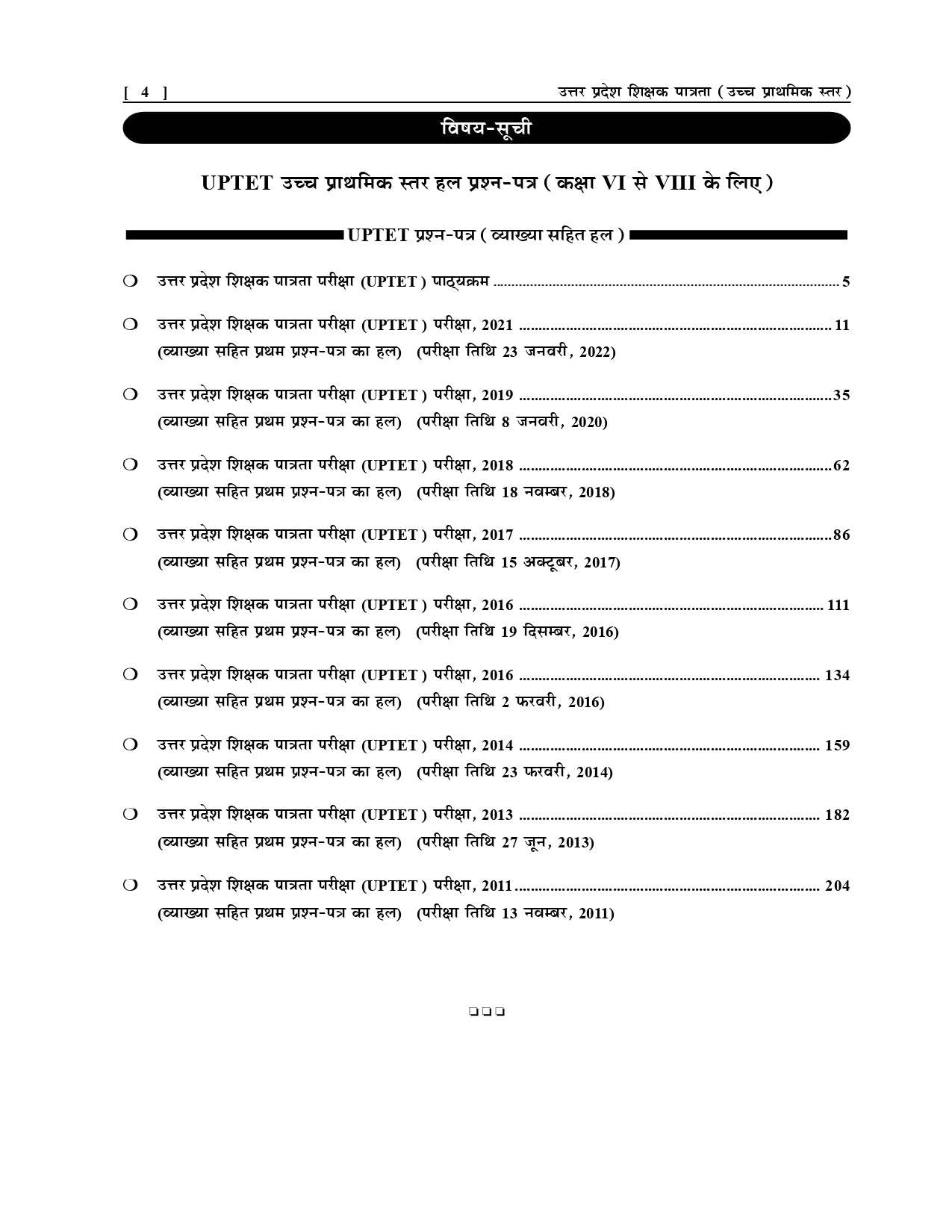 [ 4 ] उत्तर प्रदेश शिक्षक पात्रता ( उच्च प्राथमिक स्तर )

विषय-सूची

UPTET उच्च प्राथमिक स्तर हल प्रश्न-पत्र ( कक्षा VI से VIII के लिए )

UPTET प्रश्न-पत्र ( व्याख्या सहित हल )

❍ उत्तर प्रदेश शिक्षक पात्रता परीक्षा (UPTET ) पाठ्यक्रम ........ 5

❍ उत्तर प्रदेश शिक्षक पात्रता परीक्षा (UPTET ) परीक्षा, 2021 ........ 11
(व्याख्या सहित प्रथम प्रश्न-पत्र का हल) (परीक्षा तिथि 23 जनवरी, 2022)

❍ उत्तर प्रदेश शिक्षक पात्रता परीक्षा (UPTET ) परीक्षा, 2019 ........ 35
(व्याख्या सहित प्रथम प्रश्न-पत्र का हल) (परीक्षा तिथि 8 जनवरी, 2020)

❍ उत्तर प्रदेश शिक्षक पात्रता परीक्षा (UPTET ) परीक्षा, 2018 ........ 62
(व्याख्या सहित प्रथम प्रश्न-पत्र का हल) (परीक्षा तिथि 18 नवम्बर, 2018)

❍ उत्तर प्रदेश शिक्षक पात्रता परीक्षा (UPTET ) परीक्षा, 2017 ........ 86
(व्याख्या सहित प्रथम प्रश्न-पत्र का हल) (परीक्षा तिथि 15 अक्टूबर, 2017)

❍ उत्तर प्रदेश शिक्षक पात्रता परीक्षा (UPTET ) परीक्षा, 2016 ........ 111
(व्याख्या सहित प्रथम प्रश्न-पत्र का हल) (परीक्षा तिथि 19 दिसम्बर, 2016)

❍ उत्तर प्रदेश शिक्षक पात्रता परीक्षा (UPTET ) परीक्षा, 2016 ........ 134
(व्याख्या सहित प्रथम प्रश्न-पत्र का हल) (परीक्षा तिथि 2 फरवरी, 2016)

❍ उत्तर प्रदेश शिक्षक पात्रता परीक्षा (UPTET ) परीक्षा, 2014 ........ 159
(व्याख्या सहित प्रथम प्रश्न-पत्र का हल) (परीक्षा तिथि 23 फरवरी, 2014)

❍ उत्तर प्रदेश शिक्षक पात्रता परीक्षा (UPTET ) परीक्षा, 2013 ........ 182
(व्याख्या सहित प्रथम प्रश्न-पत्र का हल) (परीक्षा तिथि 27 जून, 2013)

❍ उत्तर प्रदेश शिक्षक पात्रता परीक्षा (UPTET ) परीक्षा, 2011 ........ 204
(व्याख्या सहित प्रथम प्रश्न-पत्र का हल) (परीक्षा तिथि 13 नवम्बर, 2011)

❑❑❑